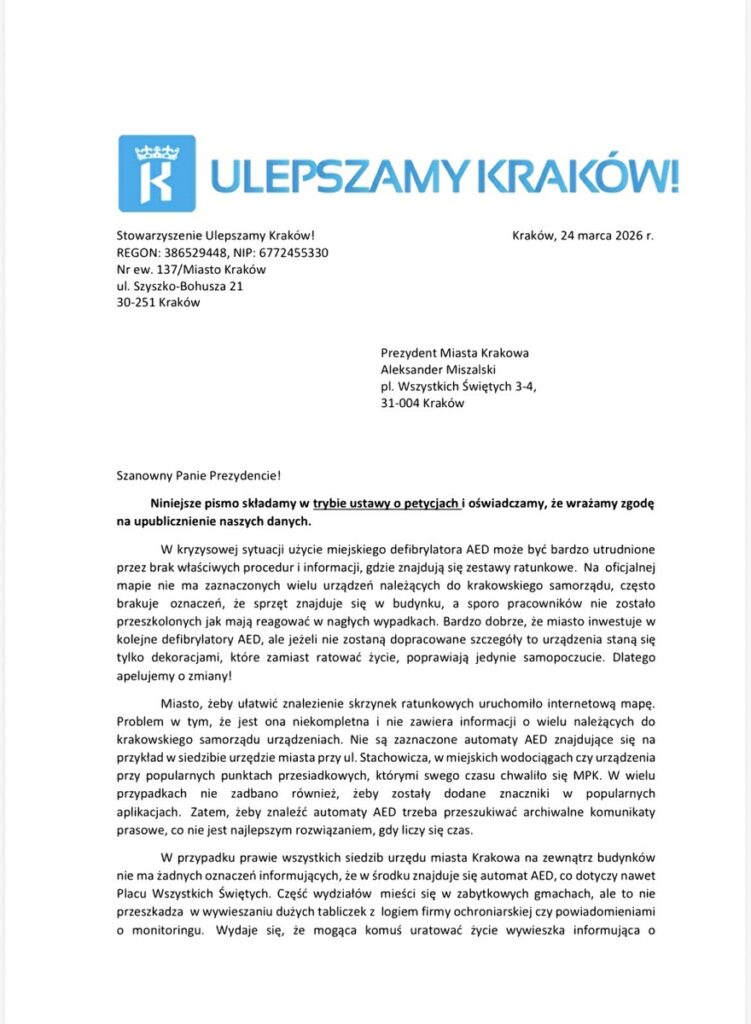 K ULEPSZAMY KRAKÓW!

Stowarzyszenie Ulepszamy Kraków!
REGON: 386529448, NIP: 6772455330
Nr ew. 137/Miasto Kraków
ul. Szyszko-Bohusza 21
30-251 Kraków

Kraków, 24 marca 2026 r.

Prezydent Miasta Krakowa
Aleksander Miszalski
pl. Wszystkich Świętych 3-4,
31-004 Kraków

Szanowny Panie Prezydencie!

Niniejsze pismo składamy w trybie ustawy o petycjach i oświadczamy, że wrażamy zgodę na upublicznienie naszych danych.

W kryzysowej sytuacji użycie miejskiego defibrylatora AED może być bardzo utrudnione przez brak właściwych procedur i informacji, gdzie znajdują się zestawy ratunkowe. Na oficjalnej mapie nie ma zaznaczonych wielu urządzeń należących do krakowskiego samorządu, często brakuje oznaczeń, że sprzęt znajduje się w budynku, a sporo pracowników nie zostało przeszkolonych jak mają reagować w nagłych wypadkach. Bardzo dobrze, że miasto inwestuje w kolejne defibrylatory AED, ale jeżeli nie zostaną dopracowane szczegóły to urządzenia staną się tylko dekoracjami, które zamiast ratować życie, poprawiają jedynie samopoczucie. Dlatego apelujemy o zmiany!

Miasto, żeby ułatwić znalezienie skrzynek ratunkowych uruchomiło internetową mapę. Problem w tym, że jest ona niekompletna i nie zawiera informacji o wielu należących do krakowskiego samorządu urządzeniach. Nie są zaznaczone automaty AED znajdujące się na przykład w siedzibie urzędzie miasta przy ul. Stachowicza, w miejskich wodociągach czy urządzenia przy popularnych punktach przesiadkowych, którymi swego czasu chwaliło się MPK. W wielu przypadkach nie zadbano również, żeby zostały dodane znaczniki w popularnych aplikacjach. Zatem, żeby znaleźć automaty AED trzeba przeszukiwać archiwalne komunikaty prasowe, co nie jest najlepszym rozwiązaniem, gdy liczy się czas.

W przypadku prawie wszystkich siedzib urzędu miasta Krakowa na zewnątrz budynków nie ma żadnych oznaczeń informujących, że w środku znajduje się automat AED, co dotyczy nawet Placu Wszystkich Świętych. Część wydziałów mieści się w zabytkowych gmachach, ale to nie przeszkadza w wywieszaniu dużych tabliczek z logiem firmy ochroniarskiej czy powiadomieniami o monitoringu. Wydaje się, że mogąca komuś uratować życie wywieszka informująca o